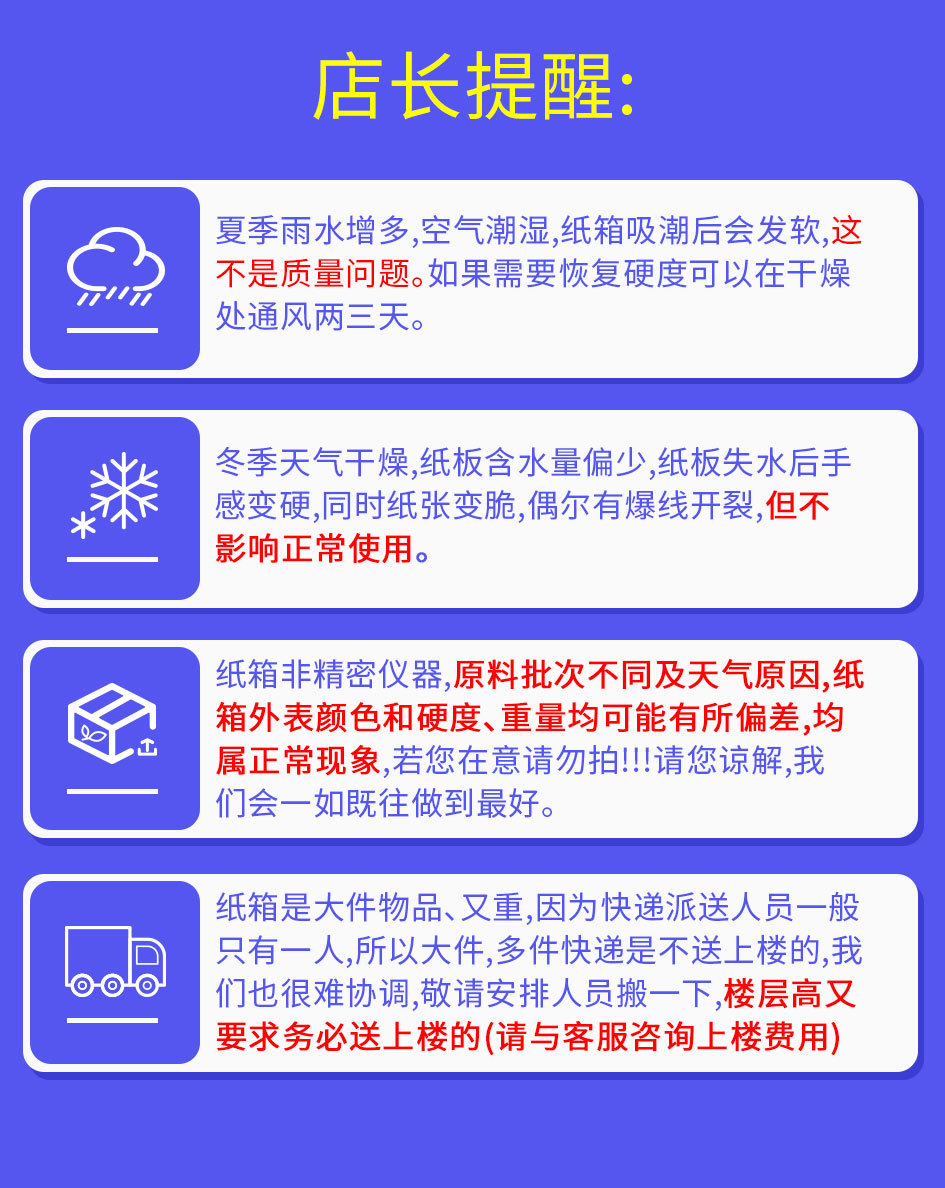 店长提醒:

夏季雨水增多,空气潮湿,纸箱吸潮后会发软,这不是质量问题。如果需要恢复硬度可以在干燥处通风两三天。

冬季天气干燥,纸板含水量偏少,纸板失水后手感变硬,同时纸张变脆,偶尔有爆线开裂,但不影响正常使用。

纸箱非精密仪器,原料批次不同及天气原因,纸箱外表颜色和硬度、重量均可能有所偏差,均属正常现象,若您在意请勿拍!!!请您谅解,我们会一如既往做到最好。

纸箱是大件物品、又重,因为快递派送人员一般只有一人,所以大件,多件快递是不送上楼的,我们也很难协调,敬请安排人员搬一下,楼层高又要求务必送上楼的(请与客服咨询上楼费用)